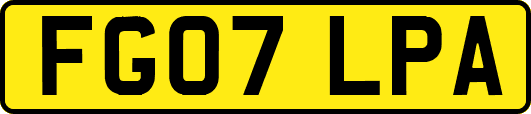 FG07 LPA